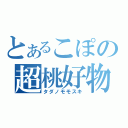 とあるこぽの
超桃好物
タダノモモスキ